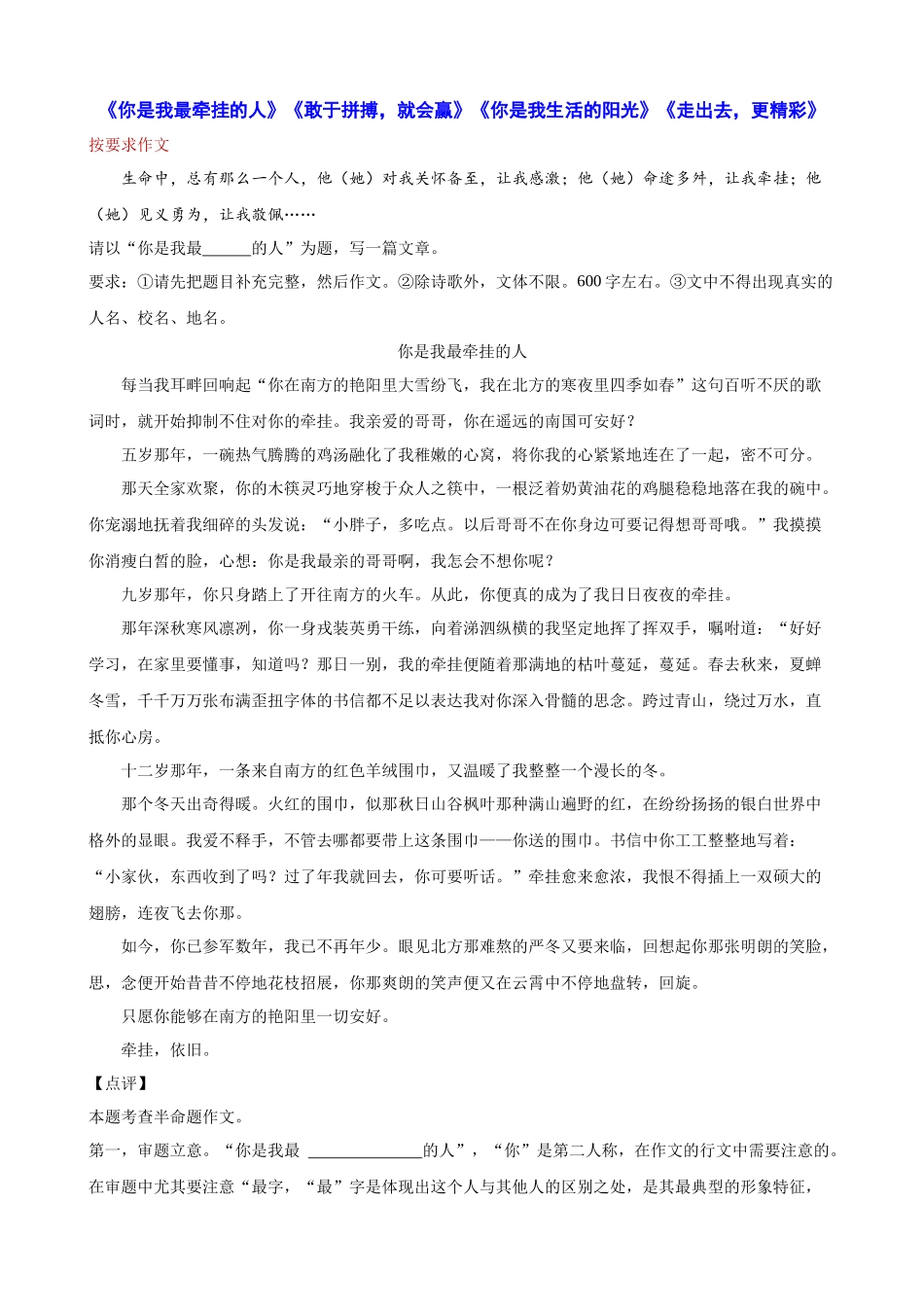 《你是我最牵挂的人》《敢于拼搏，就会赢》《你是我生活的阳光》《走出去，更精彩》

按要求作文

生命中，总有那么一个人，他（她）对我关怀备至，让我感激；他（她）命途多舛，让我牵挂；他（她）见义勇为，让我敬佩……

请以“你是我最______的人”为题，写一篇文章。

要求：①请先把题目补充完整，然后作文。②除诗歌外，文体不限。600 字左右。③文中不得出现真实的人名、校名、地名。

你是我最牵挂的人

每当我耳畔回响起“你在南方的艳阳里大雪纷飞，我在北方的寒夜里四季如春”这句百听不厌的歌词时，就开始抑制不住对你的牵挂。我亲爱的哥哥，你在遥远的南国可安好？

五岁那年，一碗热气腾腾的鸡汤融化了我稚嫩的心窝，将你我的心紧紧地连在了一起，密不可分。

那天全家欢聚，你的木筷灵巧地穿梭于众人之筷中，一根泛着奶黄油花的鸡腿稳稳地落在我的碗中。你宠溺地抚着我细碎的头发说：“小胖子，多吃点。以后哥哥不在你身边可要记得想哥哥哦。”我摸摸你消瘦白皙的脸，心想：你是我最亲的哥哥啊，我怎会不想你呢？

九岁那年，你只身踏上了开往南方的火车。从此，你便真的成为了我日日夜夜的牵挂。

那年深秋寒风凛冽，你一身戎装英勇干练，向着涕泗纵横的我坚定地挥了挥双手，嘱咐道：“好好学习，在家里要懂事，知道吗？那日一别，我的牵挂便随着那满地的枯叶蔓延，蔓延。春去秋来，夏蝉冬雪，千千万万张布满歪扭字体的书信都不足以表达我对你深入骨髓的思念。跨过青山，绕过万水，直抵你心房。

十二岁那年，一条来自南方的红色羊绒围巾，又温暖了我整整一个漫长的冬。

那个冬天出奇得暖。火红的围巾，似那秋日山谷枫叶那种满山遍野的红，在纷纷扬扬的银白世界中格外的显眼。我爱不释手，不管去哪都要带上这条围巾——你送的围巾。书信中你工工整整地写着：“小家伙，东西收到了吗？过了年我就回去，你可要听话。”牵挂愈来愈浓，我恨不得插上一双硕大的翅膀，连夜飞去你那。

如今，你已参军数年，我已不再年少。眼见北方那难熬的严冬又要来临，回想起你那张明朗的笑脸，思，念便开始昔昔不停地花枝招展，你那爽朗的笑声便又在云霄中不停地盘转，回旋。

只愿你能够在南方的艳阳里一切安好。

牵挂，依旧。

【点评】

本题考查半命题作文。

第一，审题立意。“你是我最 ______________的人”，“你”是第二人称，在作文的行文中需要注意的。在审题中尤其要注意“最字，“最”字是体现出这个人与其他人的区别之处，是其最典型的形象特征，